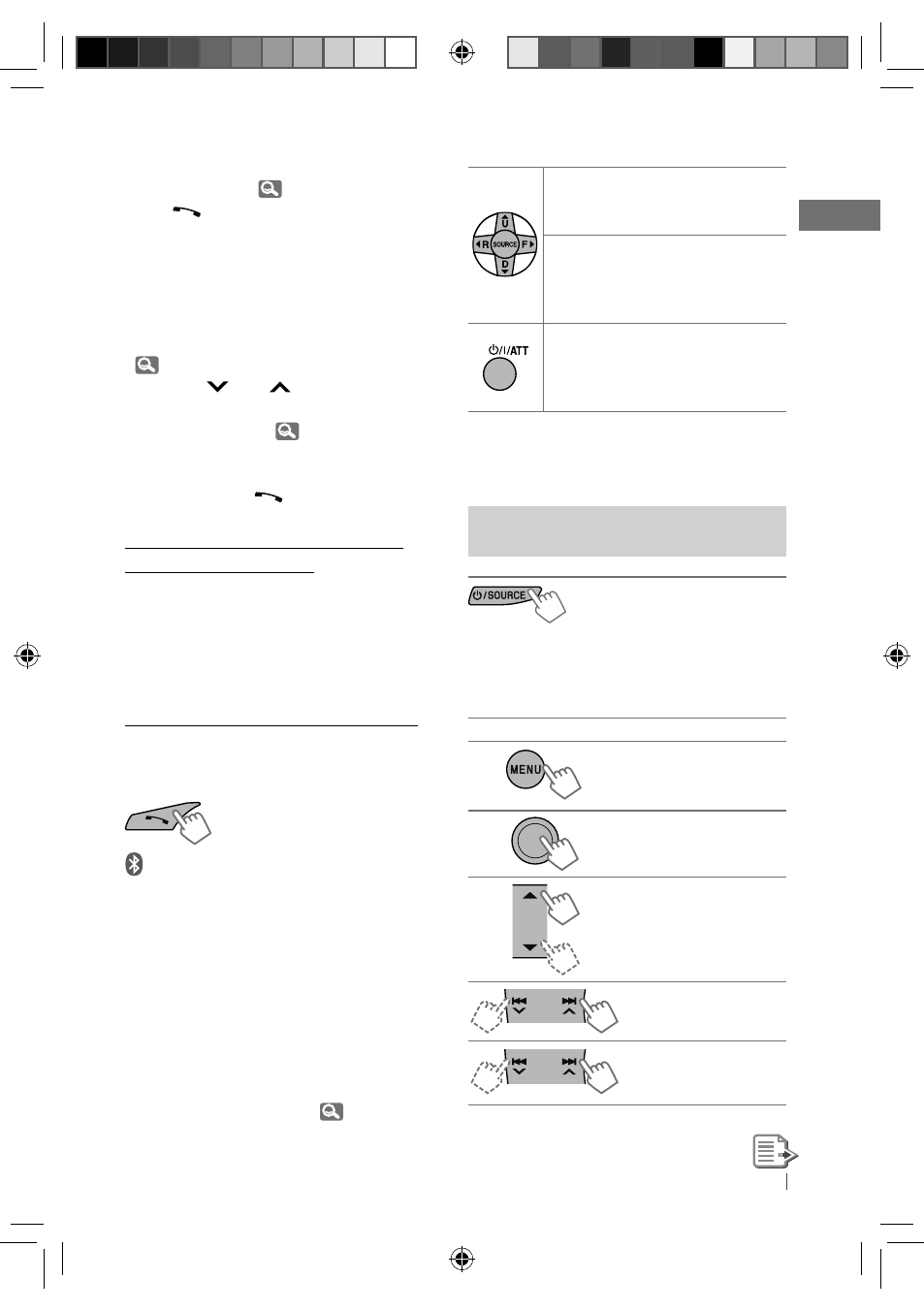 U
R SOURCE F
D

⏻/I/ATT

⏻/SOURCE

MENU